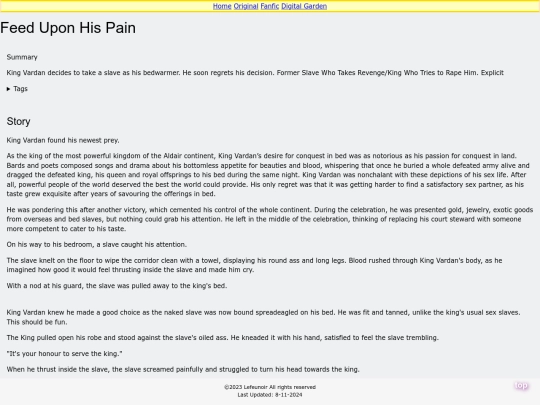 Home Original Fanfic Digital Garden

Feed Upon His Pain

Summary

King Vardan decides to take a slave as his bedwarmer. He soon regrets his decision. Former Slave Who Takes Revenge/King Who Tries to Rape Him. Explicit

▸ Tags

Story

King Vardan found his newest prey.

As the king of the most powerful kingdom of the Aldair continent, King Vardan's desire for conquest in bed was as notorious as his passion for conquest in land. Bards and poets composed songs and drama about his bottomless appetite for beauties and blood, whispering that once he buried a whole defeated army alive and dragged the defeated king, his queen and royal offsprings to his bed during the same night. King Vardan was nonchalant with these depictions of his sex life. After all, powerful people of the world deserved the best the world could provide. His only regret was that it was getting harder to find a satisfactory sex partner, as his taste grew exquisite after years of savouring the offerings in bed.

He was pondering this after another victory, which cemented his control of the whole continent. During the celebration, he was presented gold, jewelry, exotic goods from overseas and bed slaves, but nothing could grab his attention. He left in the middle of the celebration, thinking of replacing his court steward with someone more competent to cater to his taste.

On his way to his bedroom, a slave caught his attention.

The slave knelt on the floor to wipe the corridor clean with a towel, displaying his round ass and long legs. Blood rushed through King Vardan's body, as he imagined how good it would feel thrusting inside the slave and made him cry.

With a nod at his guard, the slave was pulled away to the king's bed.

King Vardan knew he made a good choice as the naked slave was now bound spreadeagled on his bed. He was fit and tanned, unlike the king's usual sex slaves. This should be fun.

The King pulled open his robe and stood against the slave's oiled ass. He kneaded it with his hand, satisfied to feel the slave trembling.

"It's your honour to serve the king."

When he thrust inside the slave, the slave screamed painfully and struggled to turn his head towards the king.

©2023 Lefeunoir All rights reserved
Last Updated: 8-11-2024

top